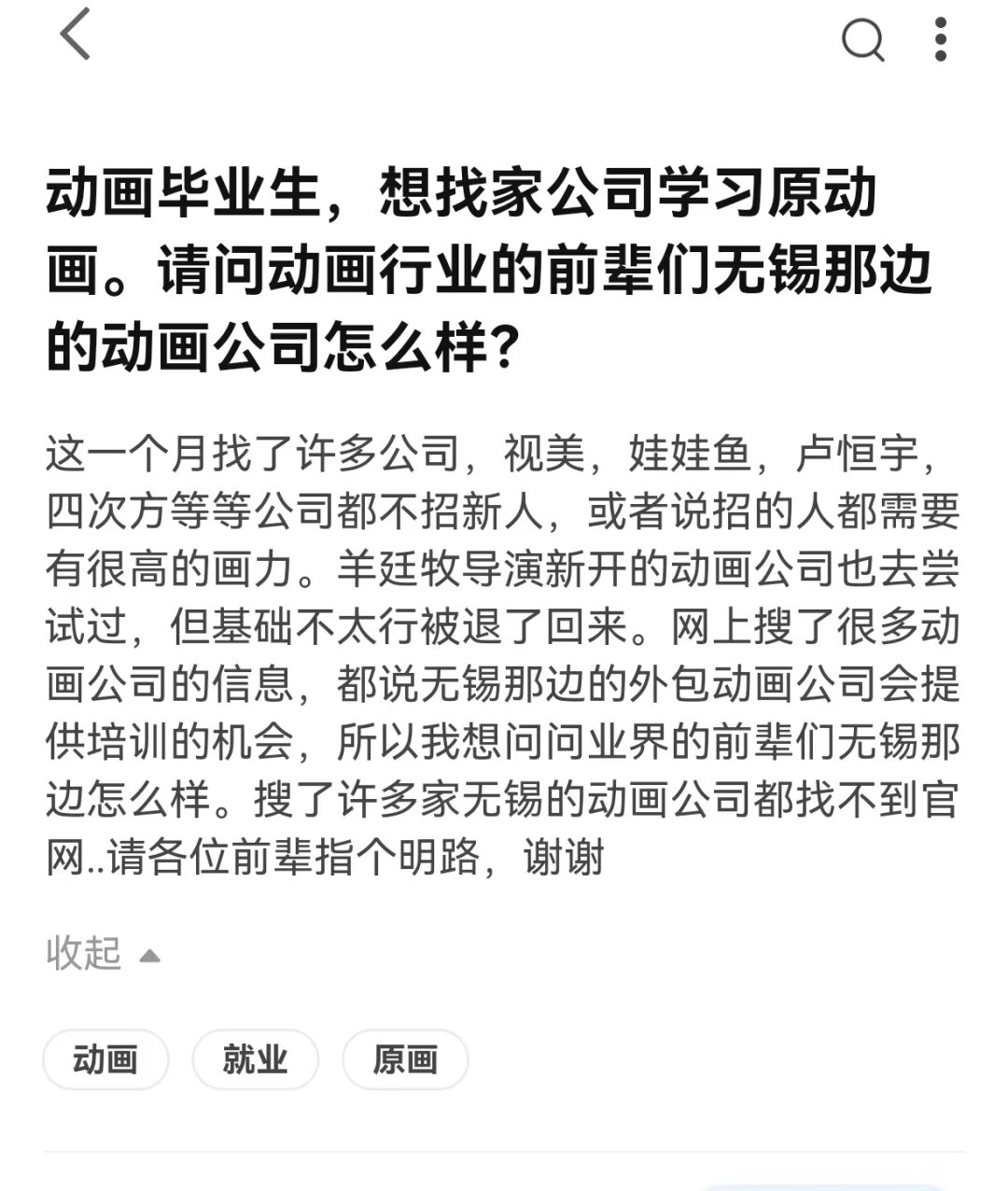 动画毕业生，想找家公司学习原动画。请问动画行业的前辈们无锡那边的动画公司怎么样？

这一个月找了许多公司，视美，娃娃鱼，卢恒宇，四次方等等公司都不招新人，或者说招的人都需要有很高的画力。羊廷牧导演新开的动画公司也去尝试过，但基础不太行被退了回来。网上搜了很多动画公司的信息，都说无锡那边的外包动画公司会提供培训的机会，所以我想问问业界的前辈们无锡那边怎么样。搜了许多家无锡的动画公司都找不到官网..请各位前辈指个明路，谢谢

收起

动画

就业

原画